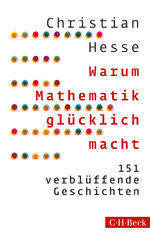 Christian

Hesse

Warum Mathematik glücklich macht

151 verblüffende Geschichten

C·H·Beck